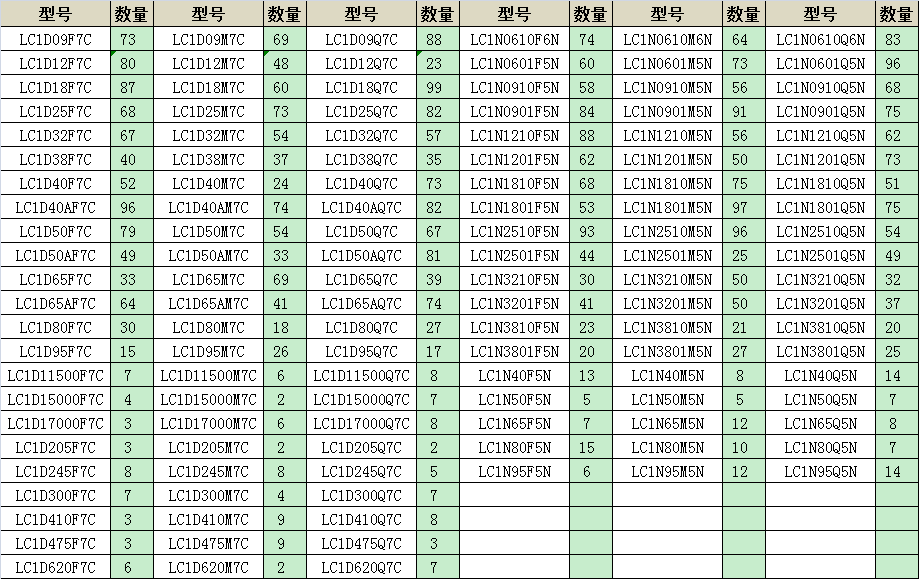 | 型号 | 数量 | 型号 | 数量 | 型号 | 数量 | 型号 | 数量 | 型号 | 数量 | 型号 | 数量 |
|---|---|---|---|---|---|---|---|---|---|---|---|
| LC1D09F7C | 73 | LC1D09M7C | 69 | LC1D09Q7C | 88 | LC1N0610F6N | 74 | LC1N0610M6N | 64 | LC1N0610Q6N | 83 |
| LC1D12F7C | 80 | LC1D12M7C | 48 | LC1D12Q7C | 23 | LC1N0601F5N | 60 | LC1N0601M5N | 73 | LC1N0601Q5N | 96 |
| LC1D18F7C | 87 | LC1D18M7C | 60 | LC1D18Q7C | 99 | LC1N0910F5N | 58 | LC1N0910M5N | 56 | LC1N0910Q5N | 68 |
| LC1D25F7C | 68 | LC1D25M7C | 73 | LC1D25Q7C | 82 | LC1N0901F5N | 84 | LC1N0901M5N | 91 | LC1N0901Q5N | 75 |
| LC1D32F7C | 67 | LC1D32M7C | 54 | LC1D32Q7C | 57 | LC1N1210F5N | 88 | LC1N1210M5N | 56 | LC1N1210Q5N | 62 |
| LC1D38F7C | 40 | LC1D38M7C | 37 | LC1D38Q7C | 35 | LC1N1201F5N | 62 | LC1N1201M5N | 50 | LC1N1201Q5N | 73 |
| LC1D40F7C | 52 | LC1D40M7C | 24 | LC1D40Q7C | 73 | LC1N1810F5N | 68 | LC1N1810M5N | 75 | LC1N1810Q5N | 51 |
| LC1D40AF7C | 96 | LC1D40AM7C | 74 | LC1D40AQ7C | 82 | LC1N1801F5N | 53 | LC1N1801M5N | 97 | LC1N1801Q5N | 75 |
| LC1D50F7C | 79 | LC1D50M7C | 54 | LC1D50Q7C | 67 | LC1N2510F5N | 93 | LC1N2510M5N | 96 | LC1N2510Q5N | 54 |
| LC1D50AF7C | 49 | LC1D50AM7C | 33 | LC1D50AQ7C | 81 | LC1N2501F5N | 44 | LC1N2501M5N | 25 | LC1N2501Q5N | 49 |
| LC1D65F7C | 33 | LC1D65M7C | 69 | LC1D65Q7C | 39 | LC1N3210F5N | 30 | LC1N3210M5N | 50 | LC1N3210Q5N | 32 |
| LC1D65AF7C | 64 | LC1D65AM7C | 41 | LC1D65AQ7C | 74 | LC1N3201F5N | 41 | LC1N3201M5N | 50 | LC1N3201Q5N | 37 |
| LC1D80F7C | 30 | LC1D80M7C | 18 | LC1D80Q7C | 27 | LC1N3810F5N | 23 | LC1N3810M5N | 21 | LC1N3810Q5N | 20 |
| LC1D95F7C | 15 | LC1D95M7C | 26 | LC1D95Q7C | 17 | LC1N3801F5N | 20 | LC1N3801M5N | 27 | LC1N3801Q5N | 25 |
| LC1D11500F7C | 7 | LC1D11500M7C | 6 | LC1D11500Q7C | 8 | LC1N40F5N | 13 | LC1N40M5N | 8 | LC1N40Q5N | 14 |
| LC1D15000F7C | 4 | LC1D15000M7C | 2 | LC1D15000Q7C | 7 | LC1N50F5N | 5 | LC1N50M5N | 5 | LC1N50Q5N | 7 |
| LC1D17000F7C | 3 | LC1D17000M7C | 6 | LC1D17000Q7C | 8 | LC1N65F5N | 7 | LC1N65M5N | 12 | LC1N65Q5N | 8 |
| LC1D205F7C | 3 | LC1D205M7C | 2 | LC1D205Q7C | 2 | LC1N80F5N | 15 | LC1N80M5N | 10 | LC1N80Q5N | 7 |
| LC1D245F7C | 8 | LC1D245M7C | 8 | LC1D245Q7C | 5 | LC1N95F5N | 6 | LC1N95M5N | 12 | LC1N95Q5N | 14 |
| LC1D300F7C | 7 | LC1D300M7C | 4 | LC1D300Q7C | 7 | | | | | | |
| LC1D410F7C | 3 | LC1D410M7C | 9 | LC1D410Q7C | 8 | | | | | | |
| LC1D475F7C | 3 | LC1D475M7C | 9 | LC1D475Q7C | 3 | | | | | | |
| LC1D620F7C | 6 | LC1D620M7C | 2 | LC1D620Q7C | 7 | | | | | | |